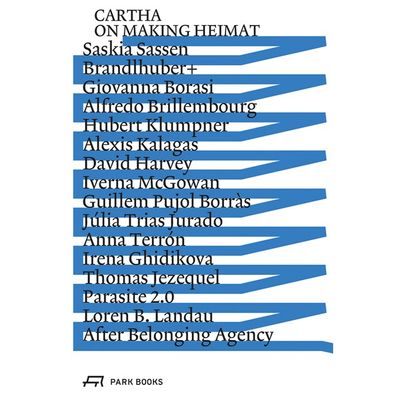 CARTHA
ON MAKING HEIMAT

Saskia Sassen
Brandlhuber+
Giovanna Borasi
Alfredo Brillembourg
Hubert Klumpner
Alexis Kalagas
David Harvey
Iverna McGowan
Guillem Pujol Borràs
Júlia Trias Jurado
Anna Terrón
Irena Ghidikova
Thomas Jezequel
Parasite 2.0
Loren B. Landau
After Belonging Agency

PARK BOOKS